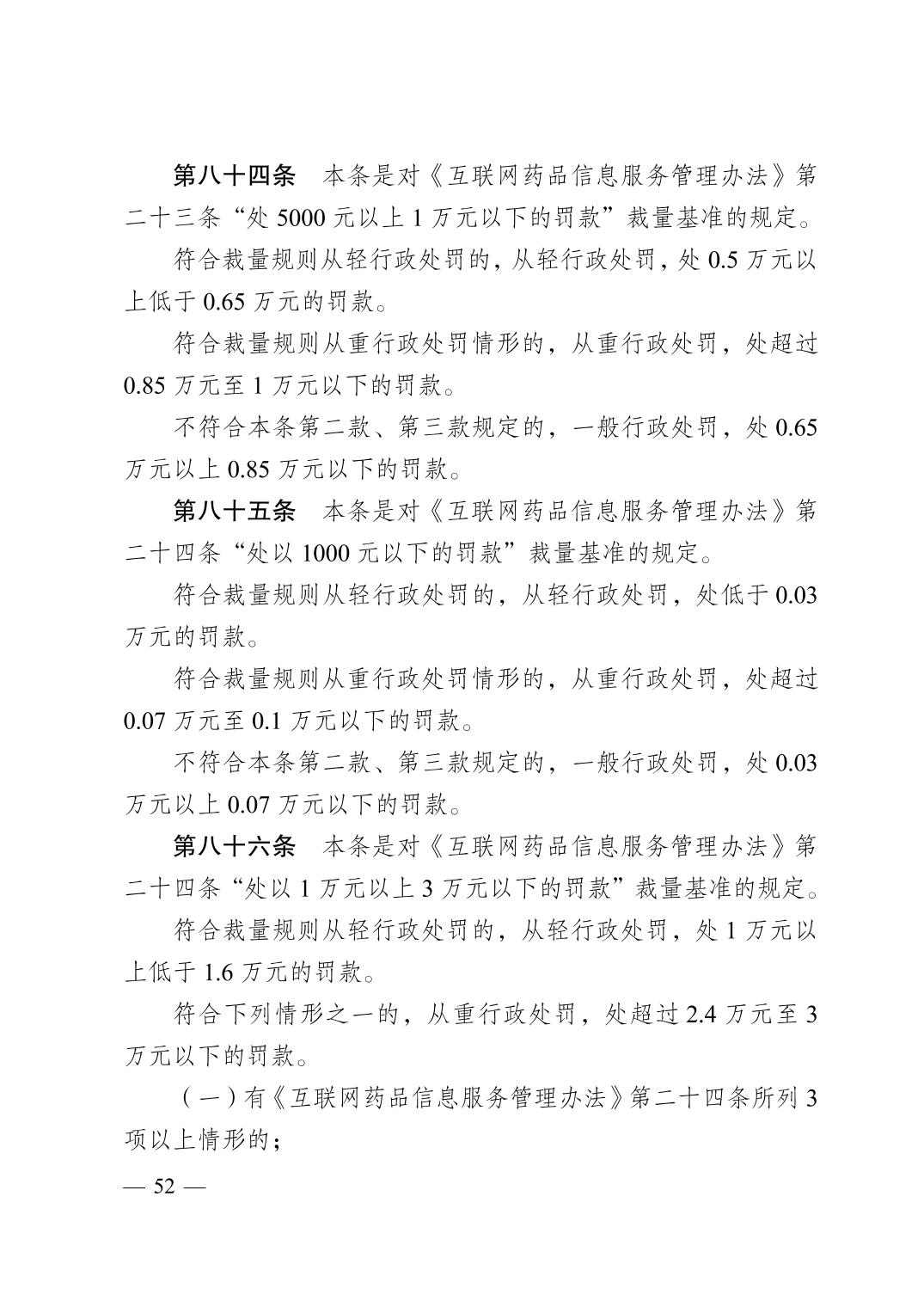 第八十四条　本条是对《互联网药品信息服务管理办法》第二十三条“处5000元以上1万元以下的罚款”裁量基准的规定。

符合裁量规则从轻行政处罚的，从轻行政处罚，处0.5万元以上低于0.65万元的罚款。

符合裁量规则从重行政处罚情形的，从重行政处罚，处超过0.85万元至1万元以下的罚款。

不符合本条第二款、第三款规定的，一般行政处罚，处0.65万元以上0.85万元以下的罚款。

第八十五条　本条是对《互联网药品信息服务管理办法》第二十四条“处以1000元以下的罚款”裁量基准的规定。

符合裁量规则从轻行政处罚的，从轻行政处罚，处低于0.03万元的罚款。

符合裁量规则从重行政处罚情形的，从重行政处罚，处超过0.07万元至0.1万元以下的罚款。

不符合本条第二款、第三款规定的，一般行政处罚，处0.03万元以上0.07万元以下的罚款。

第八十六条　本条是对《互联网药品信息服务管理办法》第二十四条“处以1万元以上3万元以下的罚款”裁量基准的规定。

符合裁量规则从轻行政处罚的，从轻行政处罚，处1万元以上低于1.6万元的罚款。

符合下列情形之一的，从重行政处罚，处超过2.4万元至3万元以下的罚款。

（一）有《互联网药品信息服务管理办法》第二十四条所列3项以上情形的；

— 52 —